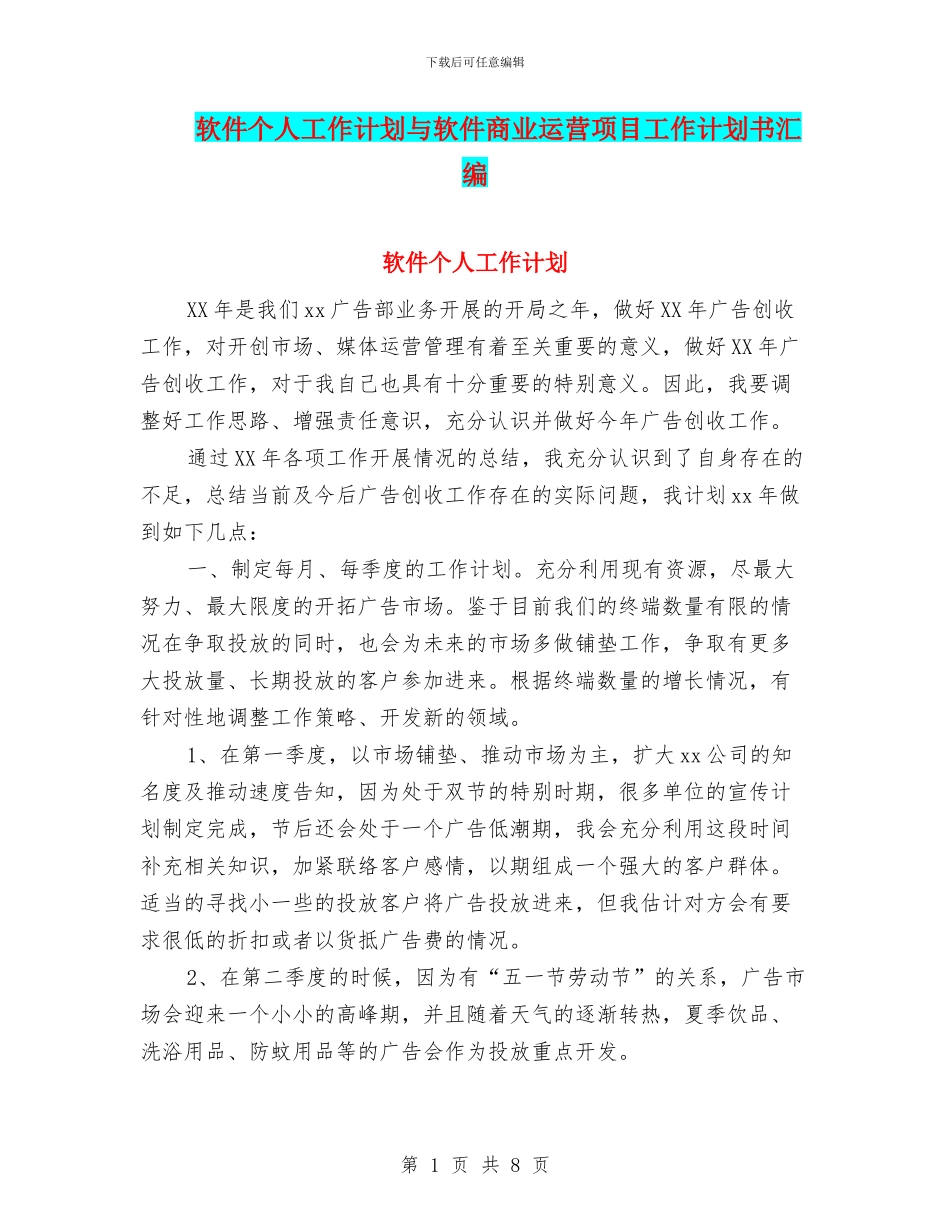 下载后可任意编辑

软件个人工作计划与软件商业运营项目工作计划书汇编

软件个人工作计划

XX年是我们xx广告部业务开展的开局之年，做好XX年广告创收工作，对开创市场、媒体运营管理有着至关重要的意义，做好XX年广告创收工作，对于我自己也具有十分重要的特别意义。因此，我要调整好工作思路、增强责任意识，充分认识并做好今年广告创收工作。

通过XX年各项工作开展情况的总结，我充分认识到了自身存在的不足，总结当前及今后广告创收工作存在的实际问题，我计划xx年做到如下几点：

一、制定每月、每季度的工作计划。充分利用现有资源，尽最大努力、最大限度的开拓广告市场。鉴于目前我们的终端数量有限的情况在争取投放的同时，也会为未来的市场多做铺垫工作，争取有更多大投放量、长期投放的客户参加进来。根据终端数量的增长情况，有针对性地调整工作策略、开发新的领域。

1、在第一季度，以市场铺垫、推动市场为主，扩大xx公司的知名度及推动速度告知，因为处于双节的特别时期，很多单位的宣传计划制定完成，节后还会处于一个广告低潮期，我会充分利用这段时间补充相关知识，加紧联络客户感情，以期组成一个强大的客户群体。适当的寻找小一些的投放客户将广告投放进来，但我估计对方会有要求很低的折扣或者以货抵广告费的情况。

2、在第二季度的时候，因为有“五一节劳动节”的关系，广告市场会迎来一个小小的高峰期，并且随着天气的逐渐转热，夏季饮品、洗浴用品、防蚊用品等的广告会作为投放重点开发。

第 1 页 共 8 页